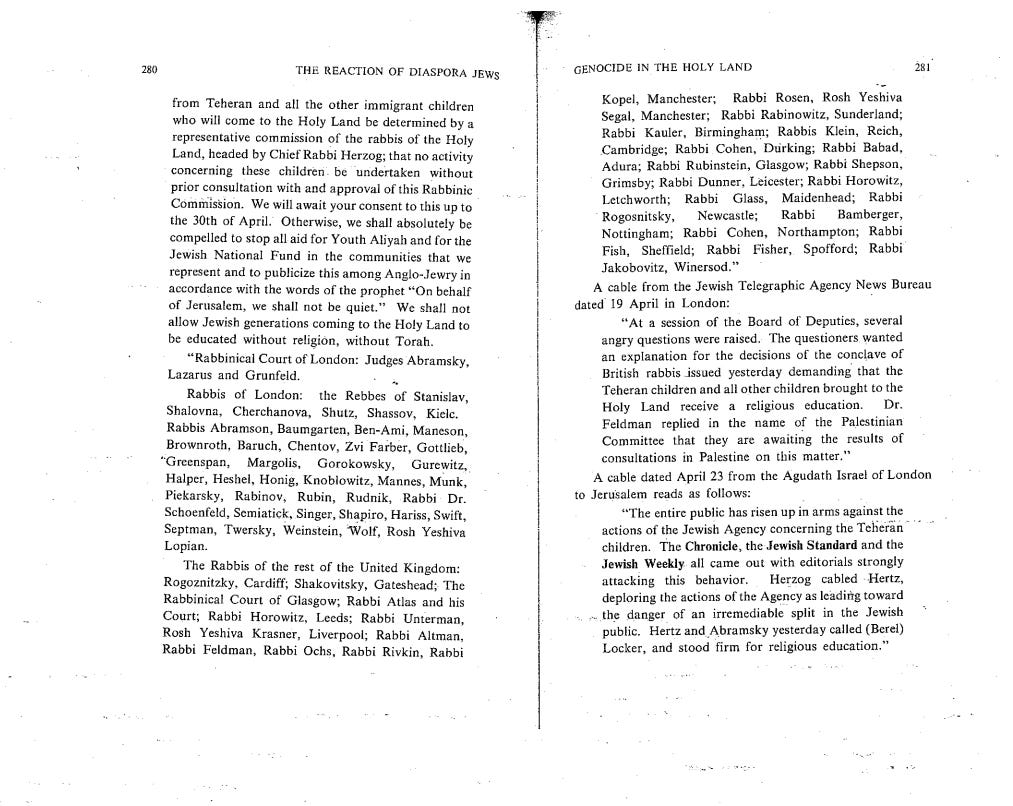 280

THE REACTION OF DIASPORA JEWS

from Teheran and all the other immigrant children who will come to the Holy Land be determined by a representative commission of the rabbis of the Holy Land, headed by Chief Rabbi Herzog; that no activity concerning these children be undertaken without prior consultation with and approval of this Rabbinic Commission. We will await your consent to this up to the 30th of April. Otherwise, we shall absolutely be compelled to stop all aid for Youth Aliyah and for the Jewish National Fund in the communities that we represent and to publicize this among Anglo-Jewry in accordance with the words of the prophet "On behalf of Jerusalem, we shall not be quiet." We shall not allow Jewish generations coming to the Holy Land to be educated without religion, without Torah.

"Rabbinical Court of London: Judges Abramsky, Lazarus and Grunfeld.

Rabbis of London: the Rebbes of Stanislav, Shalovna, Cherchanova, Shutz, Shassov, Kielc. Rabbis Abramson, Baumgarten, Ben-Ami, Maneson, Brownroth, Baruch, Chentov, Zvi Farber, Gottlieb, Greenspan, Margolis, Gorokowsky, Gurewitz, Halper, Heshel, Honig, Knoblowitz, Mannes, Munk, Piekarsky, Rabinov, Rubin, Rudnik, Rabbi Dr. Schoenfeld, Semiatick, Singer, Shapiro, Hariss, Swift, Septman, Twersky, Weinstein, Wolf, Rosh Yeshiva Lopian.

The Rabbis of the rest of the United Kingdom: Rogoznitzky, Cardiff; Shakovitsky, Gateshead; The Rabbinical Court of Glasgow; Rabbi Atlas and his Court; Rabbi Horowitz, Leeds; Rabbi Unterman, Rosh Yeshiva Krasner, Liverpool; Rabbi Altman, Rabbi Feldman, Rabbi Ochs, Rabbi Rivkin, Rabbi

GENOCIDE IN THE HOLY LAND

281

Kopel, Manchester; Rabbi Rosen, Rosh Yeshiva Segal, Manchester; Rabbi Rabinowitz, Sunderland; Rabbi Kauler, Birmingham; Rabbis Klein, Reich, Cambridge; Rabbi Cohen, Durking; Rabbi Babad, Adura; Rabbi Rubinstein, Glasgow; Rabbi Shepson, Grimsby; Rabbi Dunner, Leicester; Rabbi Horowitz, Letchworth; Rabbi Glass, Maidenhead; Rabbi Rogosnitsky, Newcastle; Rabbi Bamberger, Nottingham; Rabbi Cohen, Northampton; Rabbi Fish, Sheffield; Rabbi Fisher, Spofford; Rabbi Jakobovitz, Winersod."

A cable from the Jewish Telegraphic Agency News Bureau dated 19 April in London:

"At a session of the Board of Deputies, several angry questions were raised. The questioners wanted an explanation for the decisions of the conclave of British rabbis issued yesterday demanding that the Teheran children and all other children brought to the Holy Land receive a religious education. Dr. Feldman replied in the name of the Palestinian Committee that they are awaiting the results of consultations in Palestine on this matter."

A cable dated April 23 from the Agudath Israel of London to Jerusalem reads as follows:

"The entire public has risen up in arms against the actions of the Jewish Agency concerning the Teheran children. The Chronicle, the Jewish Standard and the Jewish Weekly all came out with editorials strongly attacking this behavior. Herzog cabled Hertz, deploring the actions of the Agency as leading toward the danger of an irremediable split in the Jewish public. Hertz and Abramsky yesterday called (Berel) Locker, and stood firm for religious education."